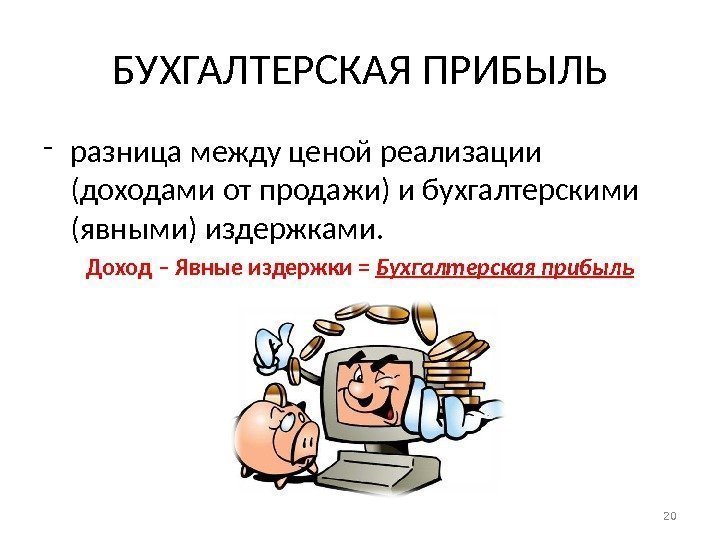 БУХГАЛТЕРСКАЯ ПРИБЫЛЬ

- разница между ценой реализации (доходами от продажи) и бухгалтерскими (явными) издержками.

Доход – Явные издержки = Бухгалтерская прибыль

20